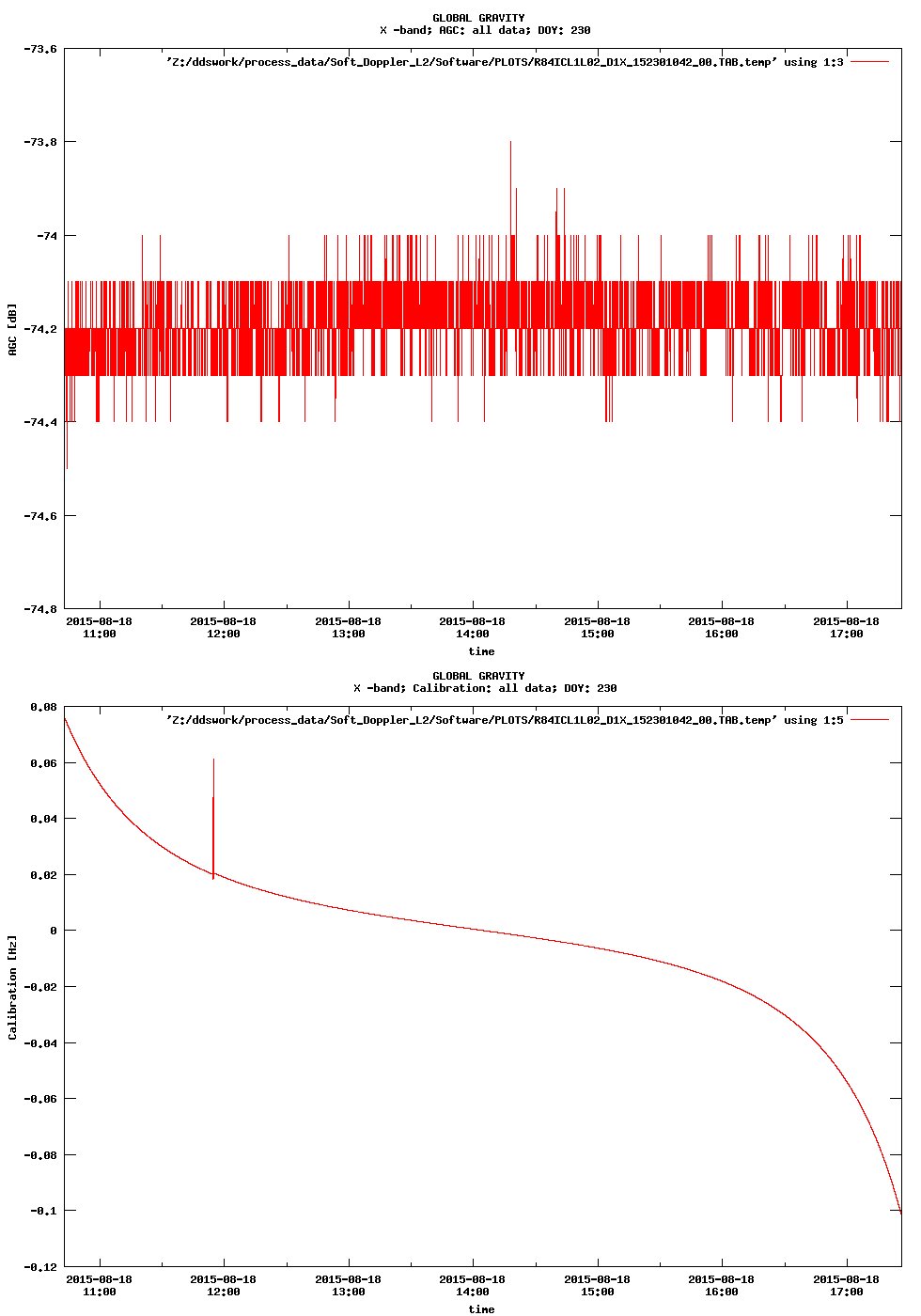 GLOBAL GRAVITY
X -band; AGC: all data; DOY: 230

'Z:/ddswork/process_data/Soft_Doppler_L2/Software/PLOTS/R84ICL1L02_D1X_152301042_00.TAB.temp' using 1:3

-73.6
-73.8
-74
-74.2
-74.4
-74.6
-74.8

AGC [dB]

2015-08-18 11:00
2015-08-18 12:00
2015-08-18 13:00
2015-08-18 14:00
2015-08-18 15:00
2015-08-18 16:00
2015-08-18 17:00

time

GLOBAL GRAVITY
X -band; Calibration: all data; DOY: 230

'Z:/ddswork/process_data/Soft_Doppler_L2/Software/PLOTS/R84ICL1L02_D1X_152301042_00.TAB.temp' using 1:5

0.08
0.06
0.04
0.02
0
-0.02
-0.04
-0.06
-0.08
-0.1
-0.12

Calibration [Hz]

2015-08-18 11:00
2015-08-18 12:00
2015-08-18 13:00
2015-08-18 14:00
2015-08-18 15:00
2015-08-18 16:00
2015-08-18 17:00

time